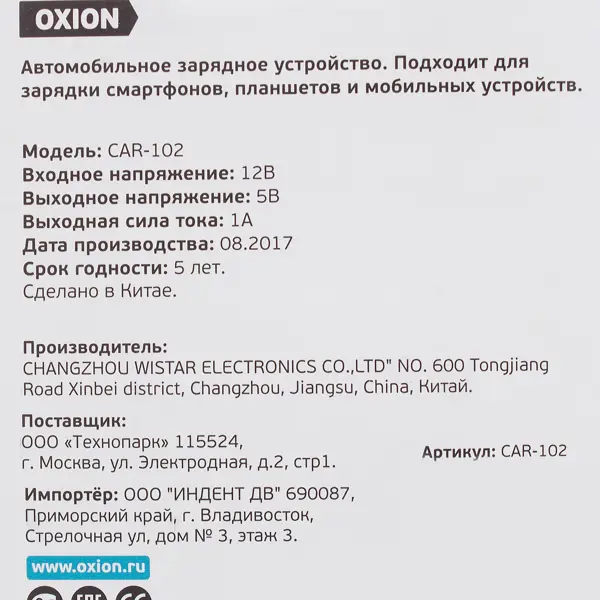 OXION

Автомобильное зарядное устройство. Подходит для зарядки смартфонов, планшетов и мобильных устройств.

Модель: CAR-102
Входное напряжение: 12В
Выходное напряжение: 5В
Выходная сила тока: 1А
Дата производства: 08.2017
Срок годности: 5 лет.
Сделано в Китае.

Производитель:
CHANGZHOU WISTAR ELECTRONICS CO.,LTD" NO. 600 Tongjiang Road Xinbei district, Changzhou, Jiangsu, China, Китай.

Поставщик:
ООО «Технопарк» 115524,
г. Москва, ул. Электродная, д.2, стр1.

Артикул: CAR-102

Импортёр: ООО "ИНДЕНТ ДВ" 690087,
Приморский край, г. Владивосток,
Стрелочная ул, дом № 3, этаж 3.

www.oxion.ru